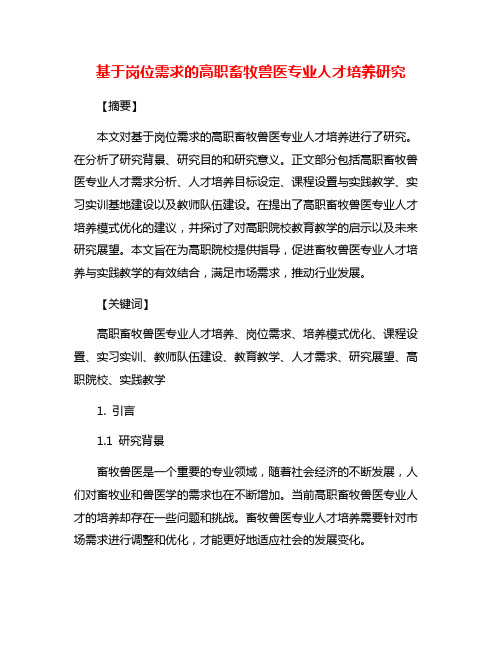 基于岗位需求的高职畜牧兽医专业人才培养研究

【摘要】

本文对基于岗位需求的高职畜牧兽医专业人才培养进行了研究。在分析了研究背景、研究目的和研究意义。正文部分包括高职畜牧兽医专业人才需求分析、人才培养目标设定、课程设置与实践教学、实习实训基地建设以及教师队伍建设。在提出了高职畜牧兽医专业人才培养模式优化的建议，并探讨了对高职院校教育教学的启示以及未来研究展望。本文旨在为高职院校提供指导，促进畜牧兽医专业人才培养与实践教学的有效结合，满足市场需求，推动行业发展。

【关键词】

高职畜牧兽医专业人才培养、岗位需求、培养模式优化、课程设置、实习实训、教师队伍建设、教育教学、人才需求、研究展望、高职院校、实践教学

1. 引言

1.1 研究背景

畜牧兽医是一个重要的专业领域，随着社会经济的不断发展，人们对畜牧业和兽医学的需求也在不断增加。当前高职畜牧兽医专业人才的培养却存在一些问题和挑战。畜牧兽医专业人才培养需要针对市场需求进行调整和优化，才能更好地适应社会的发展变化。